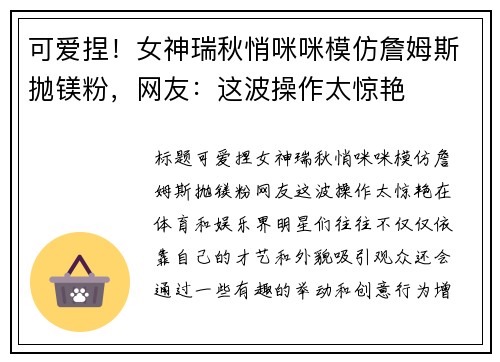 可爱捏！女神瑞秋悄咪咪模仿詹姆斯抛镁粉，网友：这波操作太惊艳

标题可爱捏女神瑞秋悄咪咪模仿詹姆斯抛镁粉网友这波操作太惊艳在体育和娱乐界明星们往往不仅仅依靠自己的才艺和外貌吸引观众还会通过一些有趣的举动和创意行为增